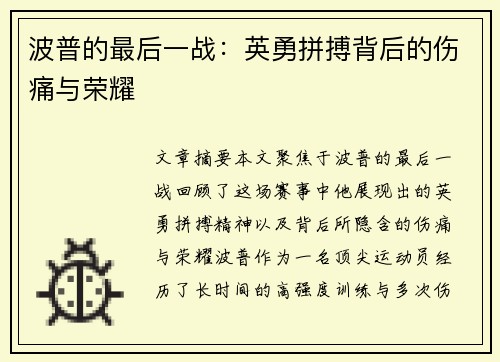 波普的最后一战：英勇拼搏背后的伤痛与荣耀

文章摘要本文聚焦于波普的最后一战回顾了这场赛事中他展现出的英勇拼搏精神以及背后所隐含的伤痛与荣耀波普作为一名顶尖运动员经历了长时间的高强度训练与多次伤